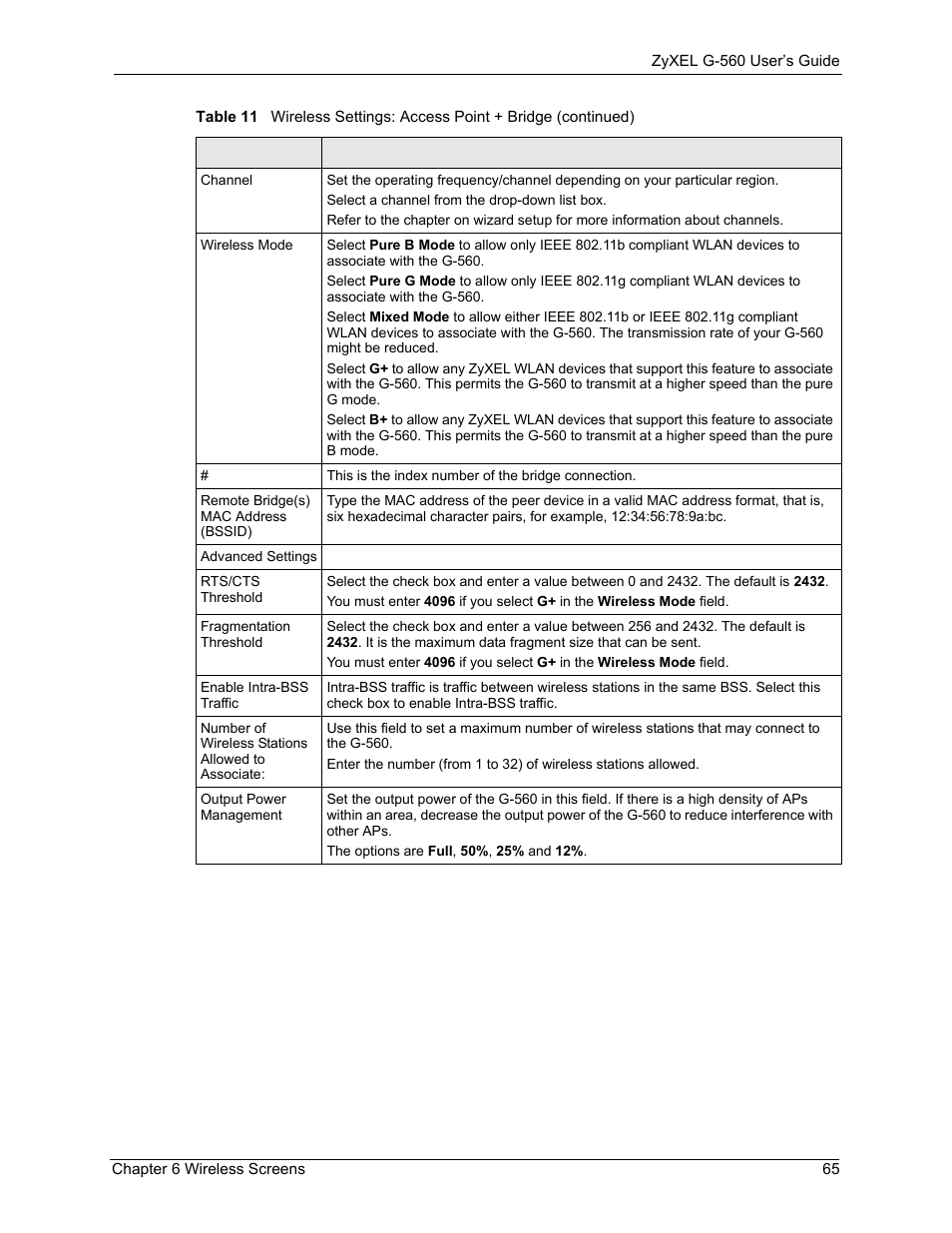 ZyXEL G-560 User's Guide

Table 11 Wireless Settings: Access Point + Bridge (continued)

| | |
|---|---|
| Channel | Set the operating frequency/channel depending on your particular region. Select a channel from the drop-down list box. Refer to the chapter on wizard setup for more information about channels. |
| Wireless Mode | Select Pure B Mode to allow only IEEE 802.11b compliant WLAN devices to associate with the G-560. Select Pure G Mode to allow only IEEE 802.11g compliant WLAN devices to associate with the G-560. Select Mixed Mode to allow either IEEE 802.11b or IEEE 802.11g compliant WLAN devices to associate with the G-560. The transmission rate of your G-560 might be reduced. Select G+ to allow any ZyXEL WLAN devices that support this feature to associate with the G-560. This permits the G-560 to transmit at a higher speed than the pure G mode. Select B+ to allow any ZyXEL WLAN devices that support this feature to associate with the G-560. This permits the G-560 to transmit at a higher speed than the pure B mode. |
| # | This is the index number of the bridge connection. |
| Remote Bridge(s) MAC Address (BSSID) | Type the MAC address of the peer device in a valid MAC address format, that is, six hexadecimal character pairs, for example, 12:34:56:78:9a:bc. |
| Advanced Settings | |
| RTS/CTS Threshold | Select the check box and enter a value between 0 and 2432. The default is 2432. You must enter 4096 if you select G+ in the Wireless Mode field. |
| Fragmentation Threshold | Select the check box and enter a value between 256 and 2432. The default is 2432. It is the maximum data fragment size that can be sent. You must enter 4096 if you select G+ in the Wireless Mode field. |
| Enable Intra-BSS Traffic | Intra-BSS traffic is traffic between wireless stations in the same BSS. Select this check box to enable Intra-BSS traffic. |
| Number of Wireless Stations Allowed to Associate: | Use this field to set a maximum number of wireless stations that may connect to the G-560. Enter the number (from 1 to 32) of wireless stations allowed. |
| Output Power Management | Set the output power of the G-560 in this field. If there is a high density of APs within an area, decrease the output power of the G-560 to reduce interference with other APs. The options are Full, 50%, 25% and 12%. |

Chapter 6 Wireless Screens 65